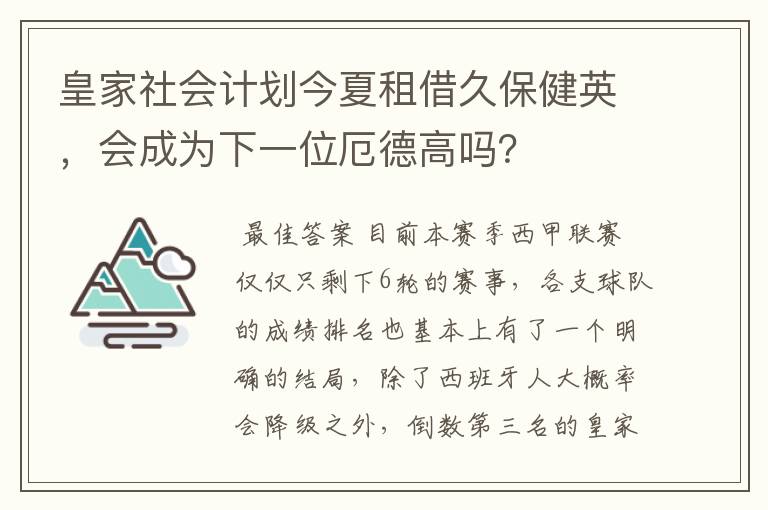 皇家社会计划今夏租借久保健英，会成为下一位厄德高吗?

最佳答案 目前本赛季西甲联赛仅仅只剩下6轮的赛事，各支球队的成绩排名也基本上有了一个明确的结局，除了西班牙人大概率会降级之外，倒数第三名的皇家